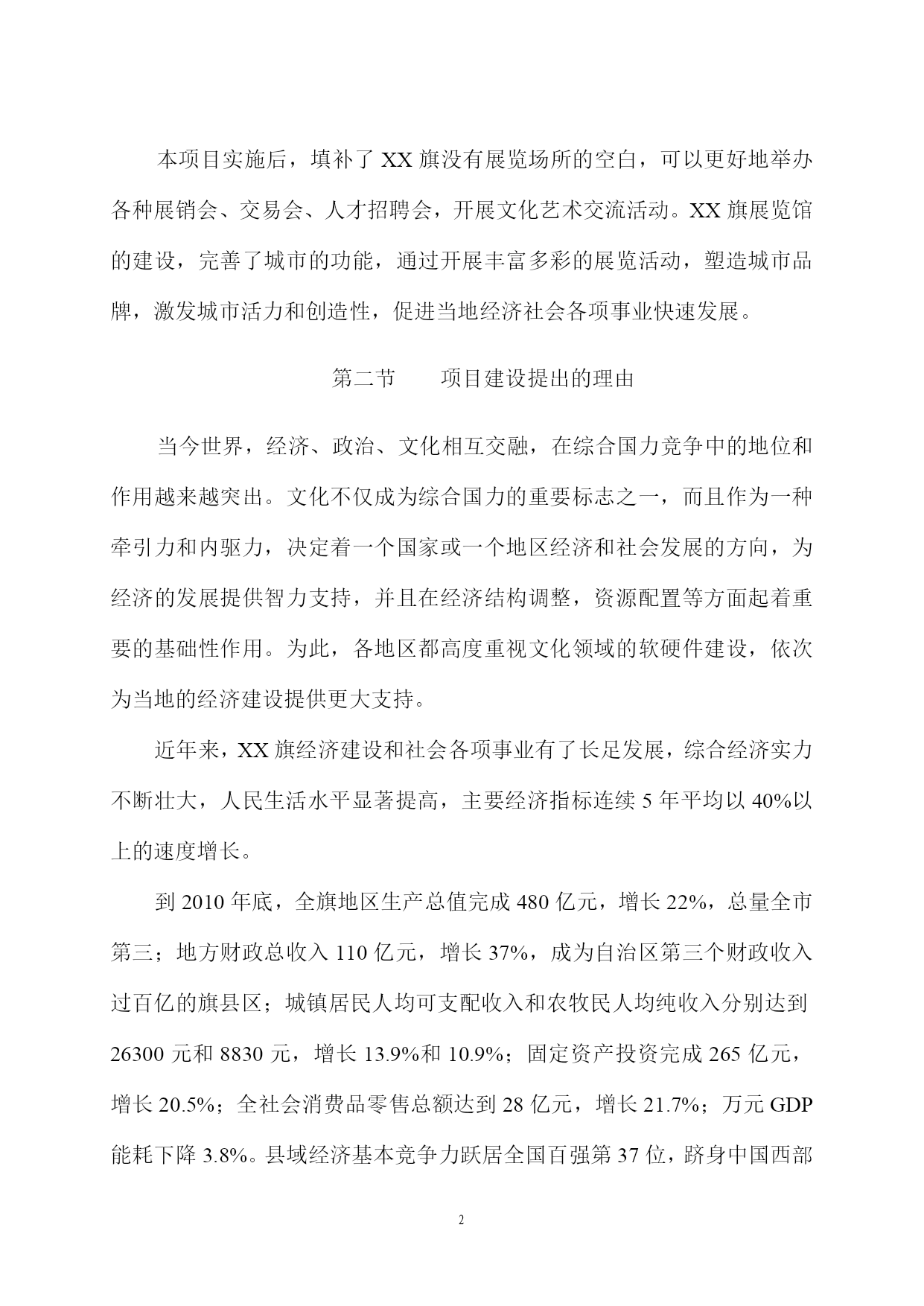 本项目实施后，填补了 XX 旗没有展览场所的空白，可以更好地举办各种展销会、交易会、人才招聘会，开展文化艺术交流活动。XX 旗展览馆的建设，完善了城市的功能，通过开展丰富多彩的展览活动，塑造城市品牌，激发城市活力和创造性，促进当地经济社会各项事业快速发展。

第二节　　项目建设提出的理由

当今世界，经济、政治、文化相互交融，在综合国力竞争中的地位和作用越来越突出。文化不仅成为综合国力的重要标志之一，而且作为一种牵引力和内驱力，决定着一个国家或一个地区经济和社会发展的方向，为经济的发展提供智力支持，并且在经济结构调整，资源配置等方面起着重要的基础性作用。为此，各地区都高度重视文化领域的软硬件建设，依次为当地的经济建设提供更大支持。

近年来，XX 旗经济建设和社会各项事业有了长足发展，综合经济实力不断壮大，人民生活水平显著提高，主要经济指标连续 5 年平均以 40%以上的速度增长。

到 2010 年底，全旗地区生产总值完成 480 亿元，增长 22%，总量全市第三；地方财政总收入 110 亿元，增长 37%，成为自治区第三个财政收入过百亿的旗县区；城镇居民人均可支配收入和农牧民人均纯收入分别达到 26300 元和 8830 元，增长 13.9%和 10.9%；固定资产投资完成 265 亿元，增长 20.5%；全社会消费品零售总额达到 28 亿元，增长 21.7%；万元 GDP 能耗下降 3.8%。县域经济基本竞争力跃居全国百强第 37 位，跻身中国西部

2